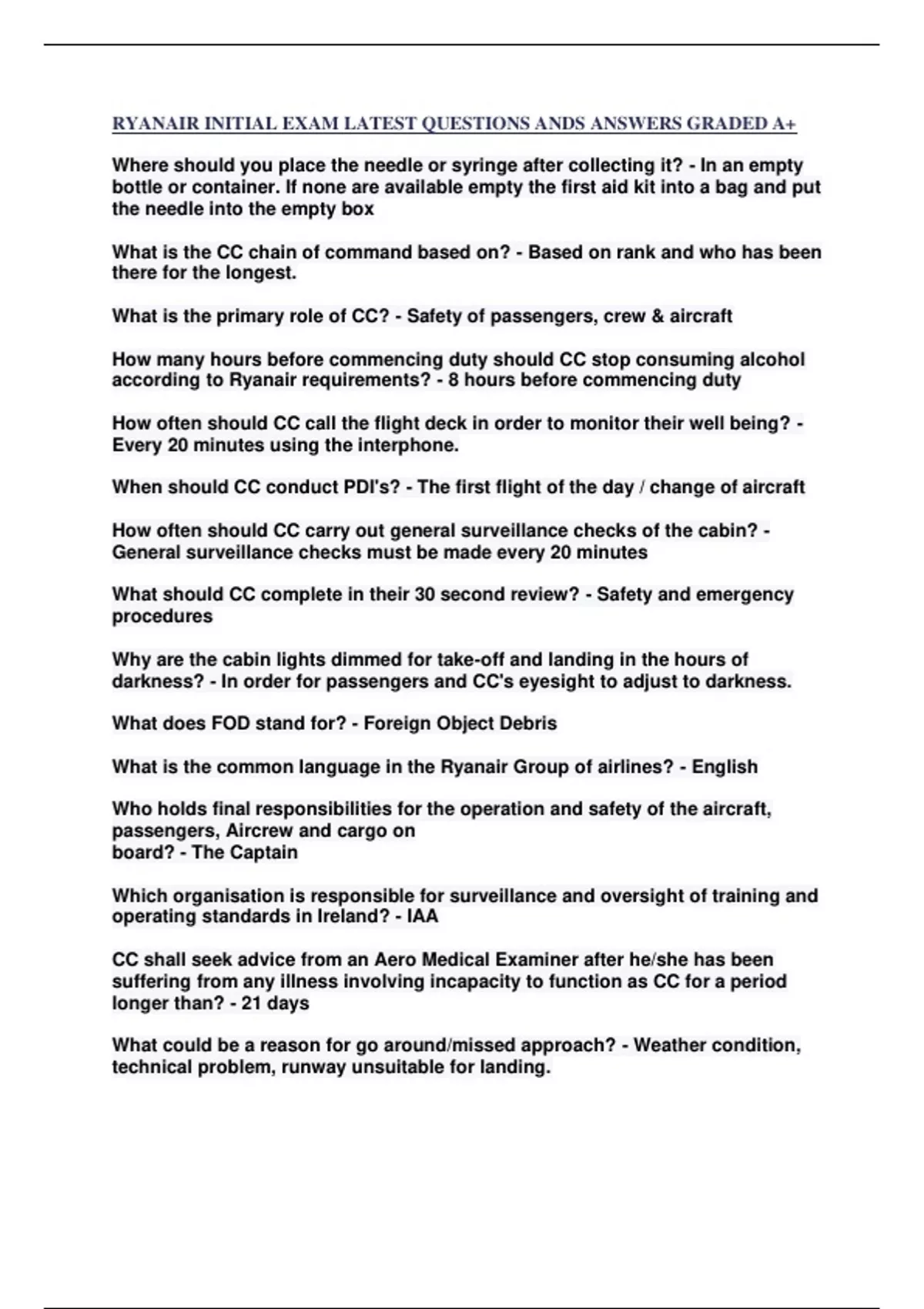 RYANAIR INITIAL EXAM LATEST QUESTIONS ANDS ANSWERS GRADED A+

Where should you place the needle or syringe after collecting it? - In an empty bottle or container. If none are available empty the first aid kit into a bag and put the needle into the empty box

What is the CC chain of command based on? - Based on rank and who has been there for the longest.

What is the primary role of CC? - Safety of passengers, crew & aircraft

How many hours before commencing duty should CC stop consuming alcohol according to Ryanair requirements? - 8 hours before commencing duty

How often should CC call the flight deck in order to monitor their well being? - Every 20 minutes using the interphone.

When should CC conduct PDI's? - The first flight of the day / change of aircraft

How often should CC carry out general surveillance checks of the cabin? - General surveillance checks must be made every 20 minutes

What should CC complete in their 30 second review? - Safety and emergency procedures

Why are the cabin lights dimmed for take-off and landing in the hours of darkness? - In order for passengers and CC's eyesight to adjust to darkness.

What does FOD stand for? - Foreign Object Debris

What is the common language in the Ryanair Group of airlines? - English

Who holds final responsibilities for the operation and safety of the aircraft, passengers, Aircrew and cargo on
board? - The Captain

Which organisation is responsible for surveillance and oversight of training and operating standards in Ireland? - IAA

CC shall seek advice from an Aero Medical Examiner after he/she has been suffering from any illness involving incapacity to function as CC for a period longer than? - 21 days

What could be a reason for go around/missed approach? - Weather condition, technical problem, runway unsuitable for landing.